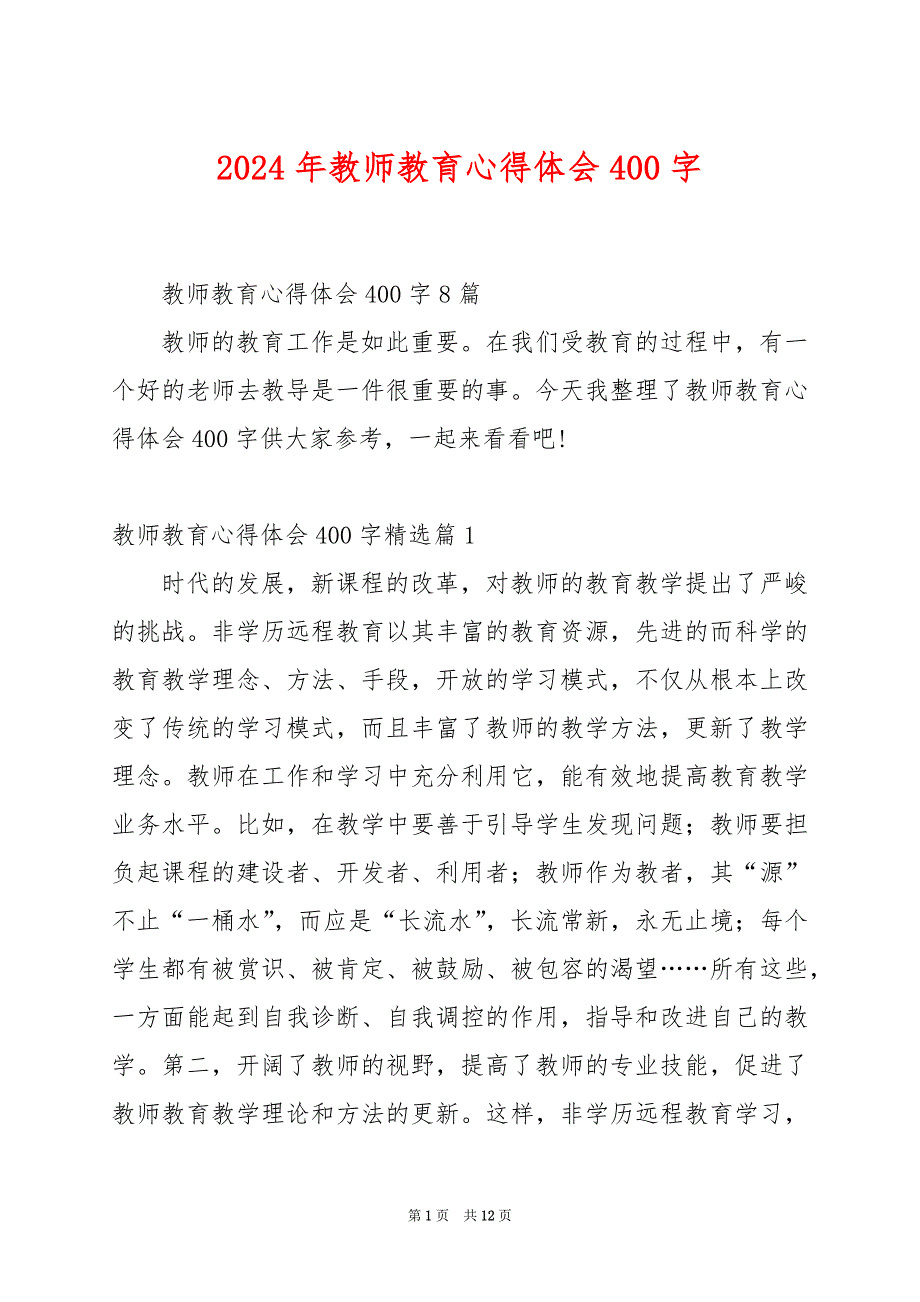 2024年教师教育心得体会400字

教师教育心得体会400字8篇

教师的教育工作是如此重要。在我们受教育的过程中，有一个好的老师去教导是一件很重要的事。今天我整理了教师教育心得体会400字供大家参考，一起来看看吧!

教师教育心得体会400字精选篇1

时代的发展，新课程的改革，对教师的教育教学提出了严峻的挑战。非学历远程教育以其丰富的教育资源，先进的而科学的教育教学理念、方法、手段，开放的学习模式，不仅从根本上改变了传统的学习模式，而且丰富了教师的教学方法，更新了教学理念。教师在工作和学习中充分利用它，能有效地提高教育教学业务水平。比如，在教学中要善于引导学生发现问题；教师要担负起课程的建设者、开发者、利用者；教师作为教者，其“源”不止“一桶水”，而应是“长流水”，长流常新，永无止境；每个学生都有被赏识、被肯定、被鼓励、被包容的渴望……所有这些，一方面能起到自我诊断、自我调控的作用，指导和改进自己的教学。第二，开阔了教师的视野，提高了教师的专业技能，促进了教师教育教学理论和方法的更新。这样，非学历远程教育学习，

第1页 共12页